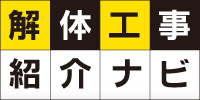 解体工事
紹介ナビ